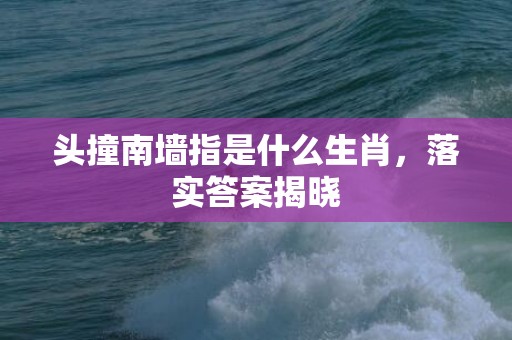 头撞南墙指是什么生肖，落实答案揭晓